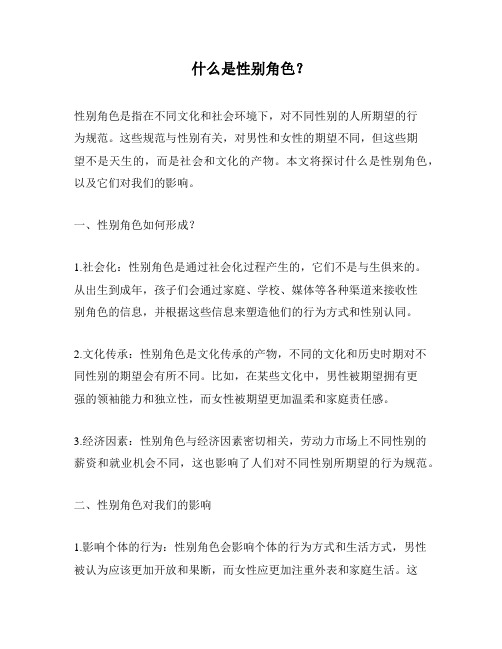 什么是性别角色？

性别角色是指在不同文化和社会环境下，对不同性别的人所期望的行为规范。这些规范与性别有关，对男性和女性的期望不同，但这些期望不是天生的，而是社会和文化的产物。本文将探讨什么是性别角色，以及它们对我们的影响。

一、性别角色如何形成？

1.社会化：性别角色是通过社会化过程产生的，它们不是与生俱来的。从出生到成年，孩子们会通过家庭、学校、媒体等各种渠道来接收性别角色的信息，并根据这些信息来塑造他们的行为方式和性别认同。

2.文化传承：性别角色是文化传承的产物，不同的文化和历史时期对不同性别的期望会有所不同。比如，在某些文化中，男性被期望拥有更强的领袖能力和独立性，而女性被期望更加温柔和家庭责任感。

3.经济因素：性别角色与经济因素密切相关，劳动力市场上不同性别的薪资和就业机会不同，这也影响了人们对不同性别所期望的行为规范。

二、性别角色对我们的影响

1.影响个体的行为：性别角色会影响个体的行为方式和生活方式，男性被认为应该更加开放和果断，而女性应更加注重外表和家庭生活。这